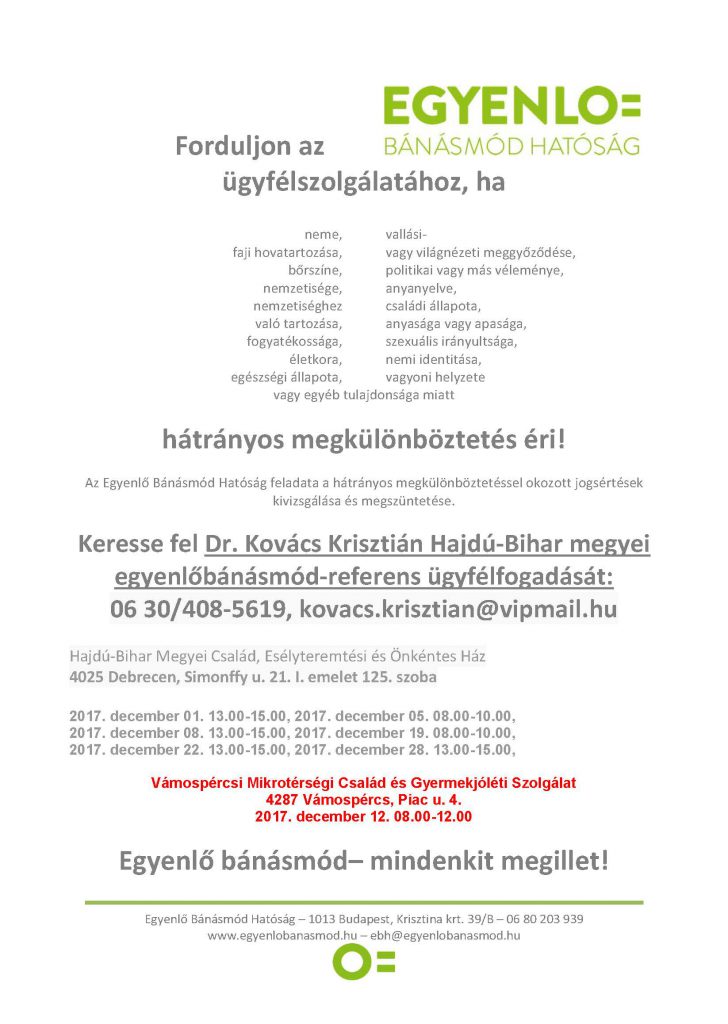 EGYENLO=
BÁNÁSMÓD HATÓSÁG

Forduljon az ügyfélszolgálatához, ha

neme,
faji hovatartozása,
bőrszíne,
nemzetisége,
nemzetiséghez való tartozása,
fogyatékossága,
életkora,
egészségi állapota,

vallási- vagy világnézeti meggyőződése,
politikai vagy más véleménye,
anyanyelve,
családi állapota,
anyasága vagy apasága,
szexuális irányultsága,
nemi identitása,
vagyoni helyzete

vagy egyéb tulajdonsága miatt

hátrányos megkülönböztetés éri!

Az Egyenlő Bánásmód Hatóság feladata a hátrányos megkülönböztetéssel okozott jogsértések kivizsgálása és megszüntetése.

Keresse fel Dr. Kovács Krisztián Hajdú-Bihar megyei egyenlőbánásmód-referens ügyfélfogadását:
06 30/408-5619, kovacs.krisztian@vipmail.hu

Hajdú-Bihar Megyei Család, Esélyteremtési és Önkéntes Ház
4025 Debrecen, Simonffy u. 21. I. emelet 125. szoba

2017. december 01. 13.00-15.00, 2017. december 05. 08.00-10.00,
2017. december 08. 13.00-15.00, 2017. december 19. 08.00-10.00,
2017. december 22. 13.00-15.00, 2017. december 28. 13.00-15.00,

Vámospércsi Mikrotérségi Család és Gyermekjóléti Szolgálat
4287 Vámospércs, Piac u. 4.
2017. december 12. 08.00-12.00

Egyenlő bánásmód– mindenkit megillet!

Egyenlő Bánásmód Hatóság – 1013 Budapest, Krisztina krt. 39/B – 06 80 203 939
www.egyenlobanasmod.hu – ebh@egyenlobanasmod.hu

O=